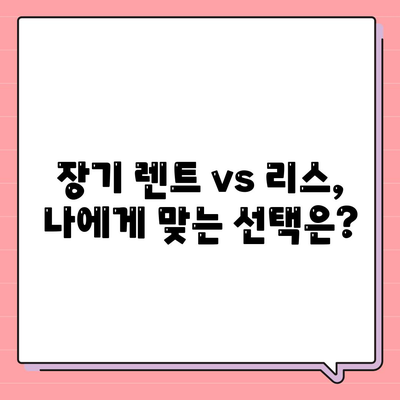 장기 렌트 vs 리스,
나에게 맞는 선택은?